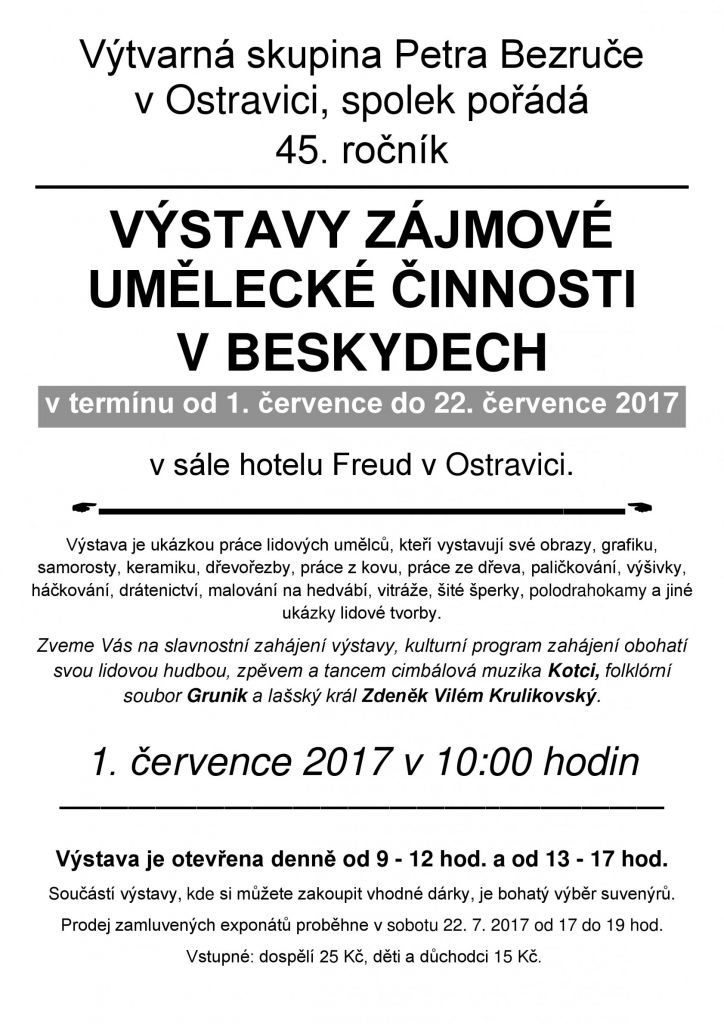 Výtvarná skupina Petra Bezruče v Ostravici, spolek pořádá 45. ročník

VÝSTAVY ZÁJMOVÉ UMĚLECKÉ ČINNOSTI V BESKYDECH

v termínu od 1. července do 22. července 2017

v sále hotelu Freud v Ostravici.

Výstava je ukázkou práce lidových umělců, kteří vystavují své obrazy, grafiku, samorosty, keramiku, dřevořezby, práce z kovu, práce ze dřeva, paličkování, výšivky, háčkování, drátenictví, malování na hedvábí, vitráže, šité šperky, polodrahokamy a jiné ukázky lidové tvorby.

Zveme Vás na slavnostní zahájení výstavy, kulturní program zahájení obohatí svou lidovou hudbou, zpěvem a tancem cimbálová muzika Kotci, folklórní soubor Grunik a lašský král Zdeněk Vilém Krulikovský.

1. července 2017 v 10:00 hodin

Výstava je otevřena denně od 9 - 12 hod. a od 13 - 17 hod.

Součástí výstavy, kde si můžete zakoupit vhodné dárky, je bohatý výběr suvenýrů.

Prodej zamluvených exponátů proběhne v sobotu 22. 7. 2017 od 17 do 19 hod.

Vstupné: dospělí 25 Kč, děti a důchodci 15 Kč.